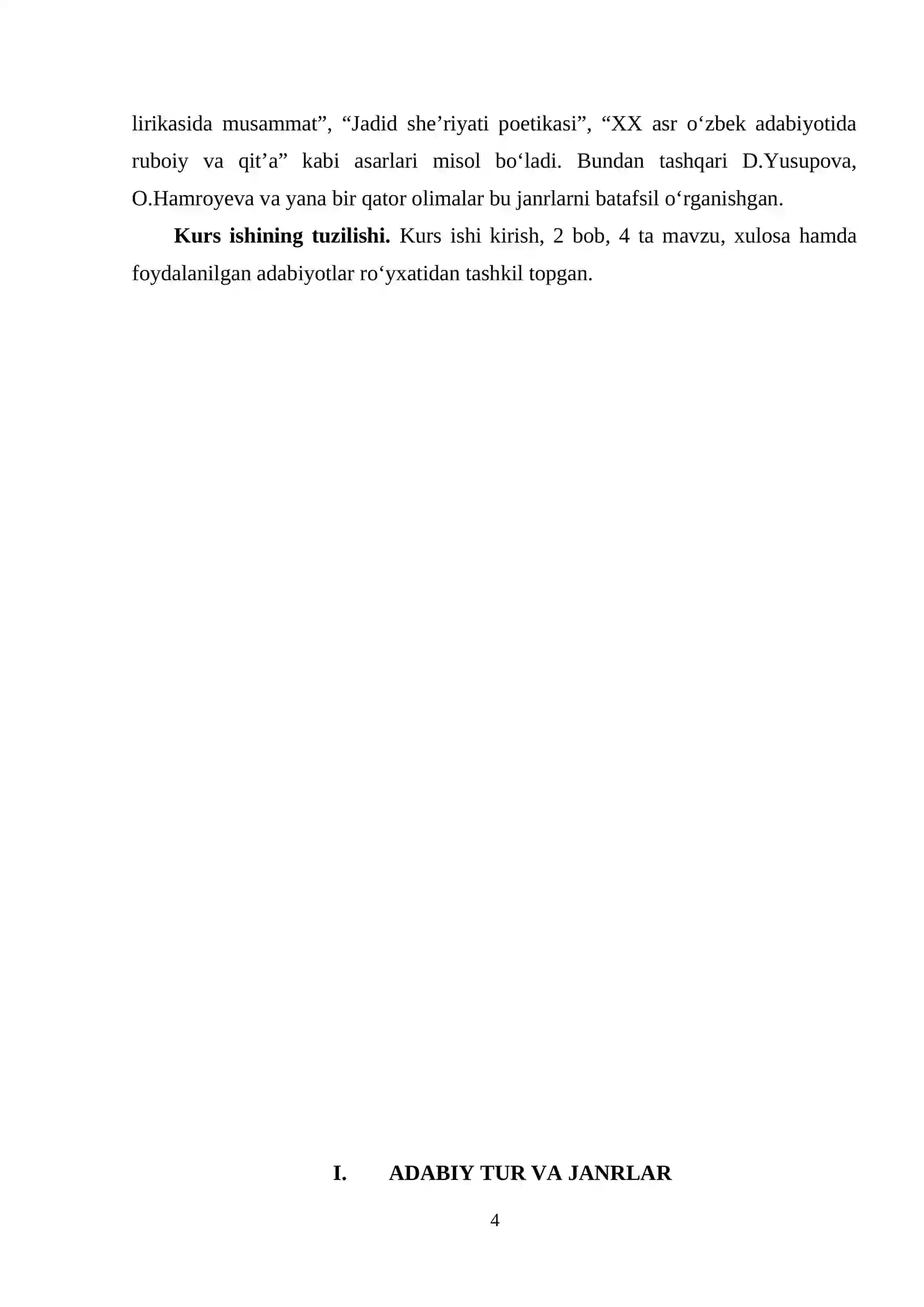 lirikasida musammat", "Jadid she'riyati poetikasi", "XX asr o'zbek adabiyotida ruboiy va qit'a" kabi asarlari misol bo'ladi. Bundan tashqari D.Yusupova, O.Hamroyeva va yana bir qator olimalar bu janrlarni batafsil o'rganishgan.

Kurs ishining tuzilishi. Kurs ishi kirish, 2 bob, 4 ta mavzu, xulosa hamda foydalanilgan adabiyotlar ro'yxatidan tashkil topgan.

I. ADABIY TUR VA JANRLAR

4